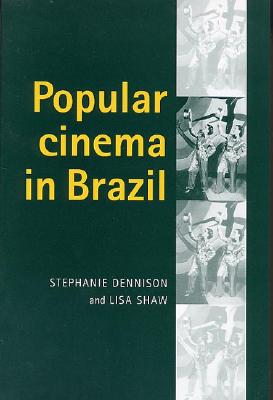 Popular cinema in Brazil

STEPHANIE DENNISON and LISA SHAW